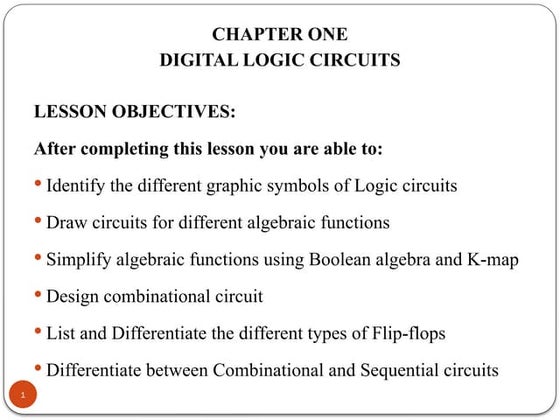 CHAPTER ONE
DIGITAL LOGIC CIRCUITS

LESSON OBJECTIVES:

After completing this lesson you are able to:

• Identify the different graphic symbols of Logic circuits

• Draw circuits for different algebraic functions

• Simplify algebraic functions using Boolean algebra and K-map

• Design combinational circuit

• List and Differentiate the different types of Flip-flops

• Differentiate between Combinational and Sequential circuits

1